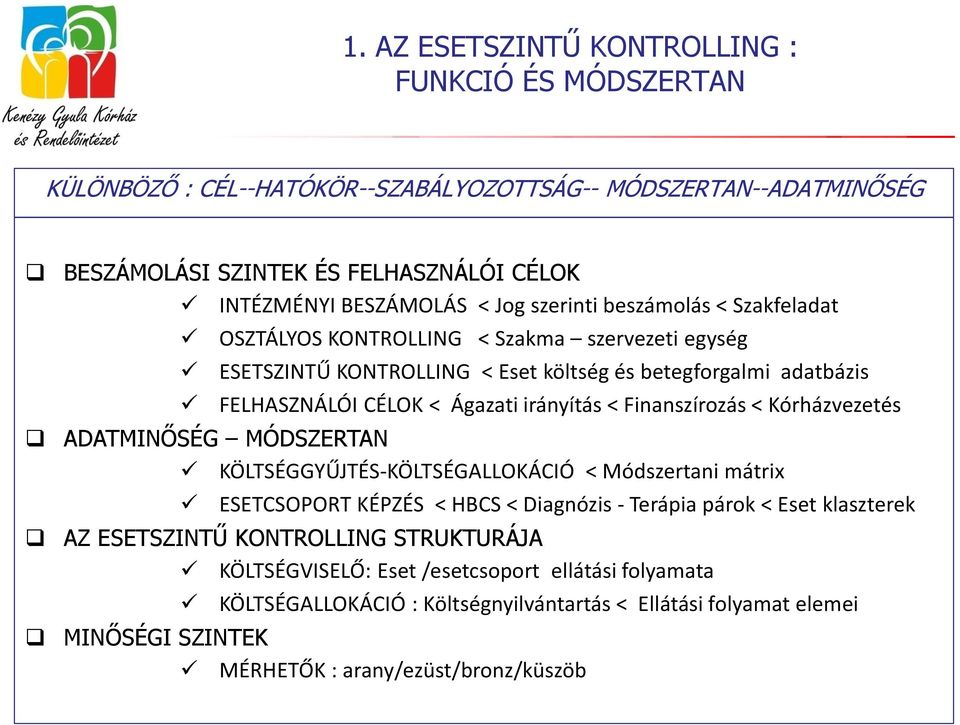 Kenézy Gyula Kórház és Rendelőintézet

1. AZ ESETSZINTŰ KONTROLLING : FUNKCIÓ ÉS MÓDSZERTAN

KÜLÖNBÖZŐ : CÉL--HATÓKÖR--SZABÁLYOZOTTSÁG-- MÓDSZERTAN--ADATMINŐSÉG

❑ BESZÁMOLÁSI SZINTEK ÉS FELHASZNÁLÓI CÉLOK
✓ INTÉZMÉNYI BESZÁMOLÁS < Jog szerinti beszámolás < Szakfeladat
✓ OSZTÁLYOS KONTROLLING < Szakma – szervezeti egység
✓ ESETSZINTŰ KONTROLLING < Eset költség és betegforgalmi adatbázis
✓ FELHASZNÁLÓI CÉLOK < Ágazati irányítás < Finanszírozás < Kórházvezetés
❑ ADATMINŐSÉG – MÓDSZERTAN
✓ KÖLTSÉGGYŰJTÉS-KÖLTSÉGALLOKÁCIÓ < Módszertani mátrix
✓ ESETCSOPORT KÉPZÉS < HBCS < Diagnózis - Terápia párok < Eset klaszterek
❑ AZ ESETSZINTŰ KONTROLLING STRUKTURÁJA
✓ KÖLTSÉGVISELŐ: Eset /esetcsoport ellátási folyamata
✓ KÖLTSÉGALLOKÁCIÓ : Költségnyilvántartás < Ellátási folyamat elemei
❑ MINŐSÉGI SZINTEK
✓ MÉRHETŐK : arany/ezüst/bronz/küszöb